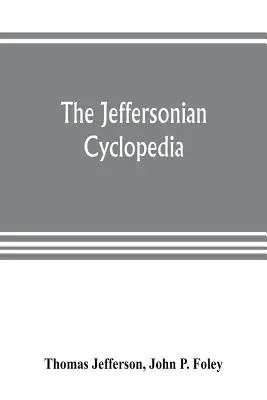 The Jeffersonian Cyclopedia

Thomas Jefferson, John P. Foley